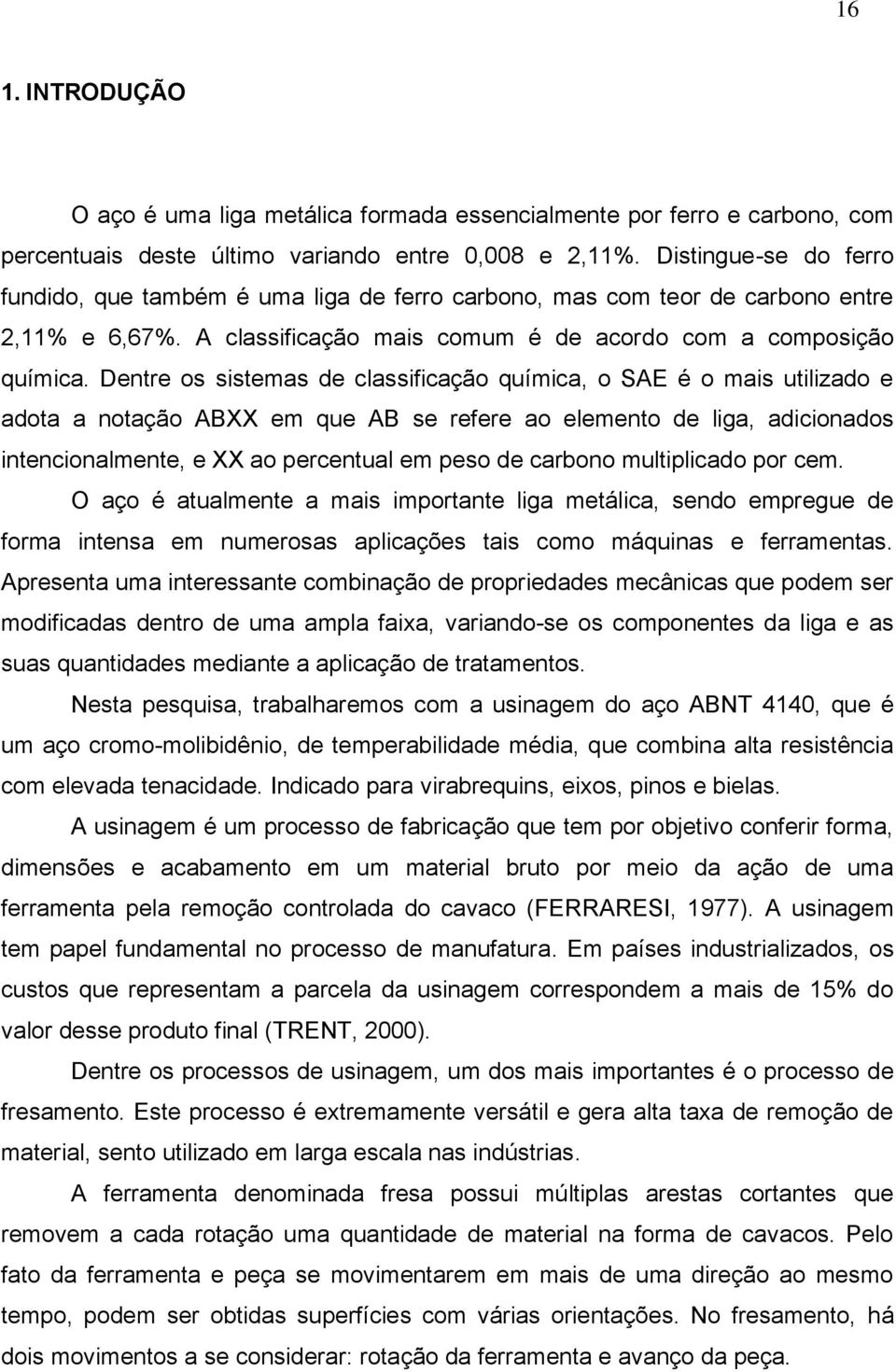 16

1. INTRODUÇÃO

O aço é uma liga metálica formada essencialmente por ferro e carbono, com percentuais deste último variando entre 0,008 e 2,11%. Distingue-se do ferro fundido, que também é uma liga de ferro carbono, mas com teor de carbono entre 2,11% e 6,67%. A classificação mais comum é de acordo com a composição química. Dentre os sistemas de classificação química, o SAE é o mais utilizado e adota a notação ABXX em que AB se refere ao elemento de liga, adicionados intencionalmente, e XX ao percentual em peso de carbono multiplicado por cem.

O aço é atualmente a mais importante liga metálica, sendo empregue de forma intensa em numerosas aplicações tais como máquinas e ferramentas. Apresenta uma interessante combinação de propriedades mecânicas que podem ser modificadas dentro de uma ampla faixa, variando-se os componentes da liga e as suas quantidades mediante a aplicação de tratamentos.

Nesta pesquisa, trabalharemos com a usinagem do aço ABNT 4140, que é um aço cromo-molibidênio, de temperabilidade média, que combina alta resistência com elevada tenacidade. Indicado para virabrequins, eixos, pinos e bielas.

A usinagem é um processo de fabricação que tem por objetivo conferir forma, dimensões e acabamento em um material bruto por meio da ação de uma ferramenta pela remoção controlada do cavaco (FERRARESI, 1977). A usinagem tem papel fundamental no processo de manufatura. Em países industrializados, os custos que representam a parcela da usinagem correspondem a mais de 15% do valor desse produto final (TRENT, 2000).

Dentre os processos de usinagem, um dos mais importantes é o processo de fresamento. Este processo é extremamente versátil e gera alta taxa de remoção de material, sento utilizado em larga escala nas indústrias.

A ferramenta denominada fresa possui múltiplas arestas cortantes que removem a cada rotação uma quantidade de material na forma de cavacos. Pelo fato da ferramenta e peça se movimentarem em mais de uma direção ao mesmo tempo, podem ser obtidas superfícies com várias orientações. No fresamento, há dois movimentos a se considerar: rotação da ferramenta e avanço da peça.